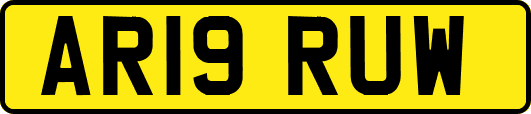 AR19 RUW